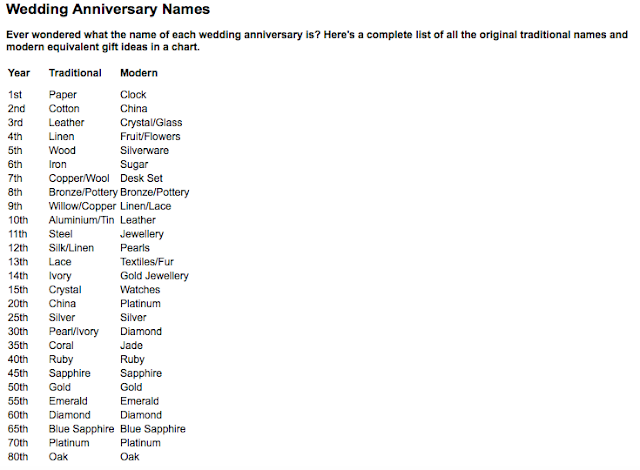 Wedding Anniversary Names

Ever wondered what the name of each wedding anniversary is? Here's a complete list of all the original traditional names and modern equivalent gift ideas in a chart.

| Year | Traditional | Modern |
|---|---|---|
| 1st | Paper | Clock |
| 2nd | Cotton | China |
| 3rd | Leather | Crystal/Glass |
| 4th | Linen | Fruit/Flowers |
| 5th | Wood | Silverware |
| 6th | Iron | Sugar |
| 7th | Copper/Wool | Desk Set |
| 8th | Bronze/Pottery | Bronze/Pottery |
| 9th | Willow/Copper | Linen/Lace |
| 10th | Aluminium/Tin | Leather |
| 11th | Steel | Jewellery |
| 12th | Silk/Linen | Pearls |
| 13th | Lace | Textiles/Fur |
| 14th | Ivory | Gold Jewellery |
| 15th | Crystal | Watches |
| 20th | China | Platinum |
| 25th | Silver | Silver |
| 30th | Pearl/Ivory | Diamond |
| 35th | Coral | Jade |
| 40th | Ruby | Ruby |
| 45th | Sapphire | Sapphire |
| 50th | Gold | Gold |
| 55th | Emerald | Emerald |
| 60th | Diamond | Diamond |
| 65th | Blue Sapphire | Blue Sapphire |
| 70th | Platinum | Platinum |
| 80th | Oak | Oak |